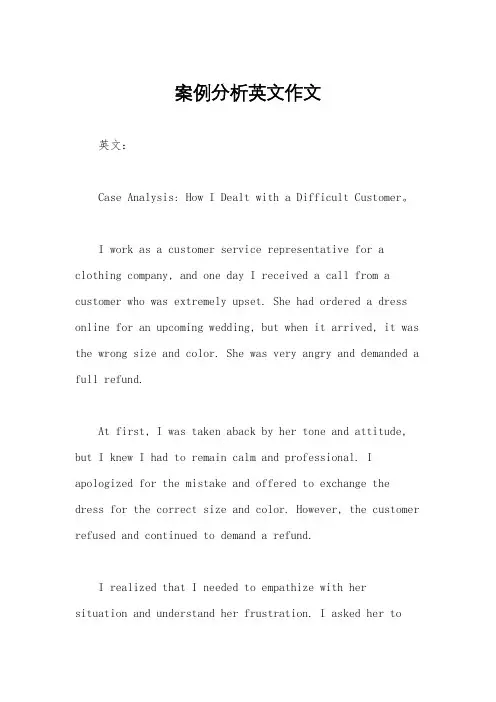 案例分析英文作文

英文：

Case Analysis: How I Dealt with a Difficult Customer。

I work as a customer service representative for a clothing company, and one day I received a call from a customer who was extremely upset. She had ordered a dress online for an upcoming wedding, but when it arrived, it was the wrong size and color. She was very angry and demanded a full refund.

At first, I was taken aback by her tone and attitude, but I knew I had to remain calm and professional. I apologized for the mistake and offered to exchange the dress for the correct size and color. However, the customer refused and continued to demand a refund.

I realized that I needed to empathize with her situation and understand her frustration. I asked her to